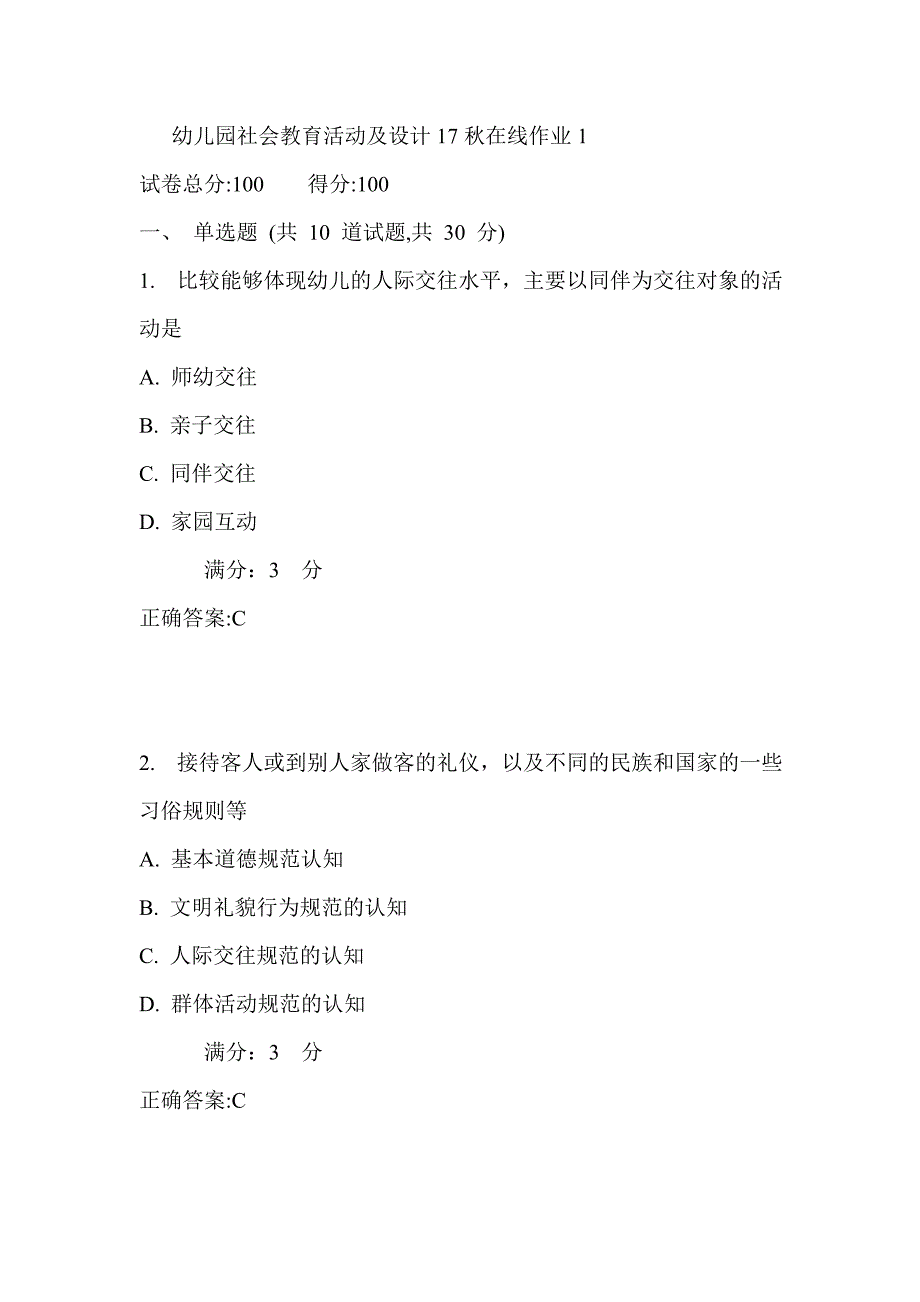 幼儿园社会教育活动及设计 17 秋在线作业 1

试卷总分:100　　得分:100

一、 单选题 (共 10 道试题,共 30 分)

1. 比较能够体现幼儿的人际交往水平，主要以同伴为交往对象的活动是

A. 师幼交往

B. 亲子交往

C. 同伴交往

D. 家园互动

满分：3 分

正确答案:C

2. 接待客人或到别人家做客的礼仪，以及不同的民族和国家的一些习俗规则等

A. 基本道德规范认知

B. 文明礼貌行为规范的认知

C. 人际交往规范的认知

D. 群体活动规范的认知

满分：3 分

正确答案:C